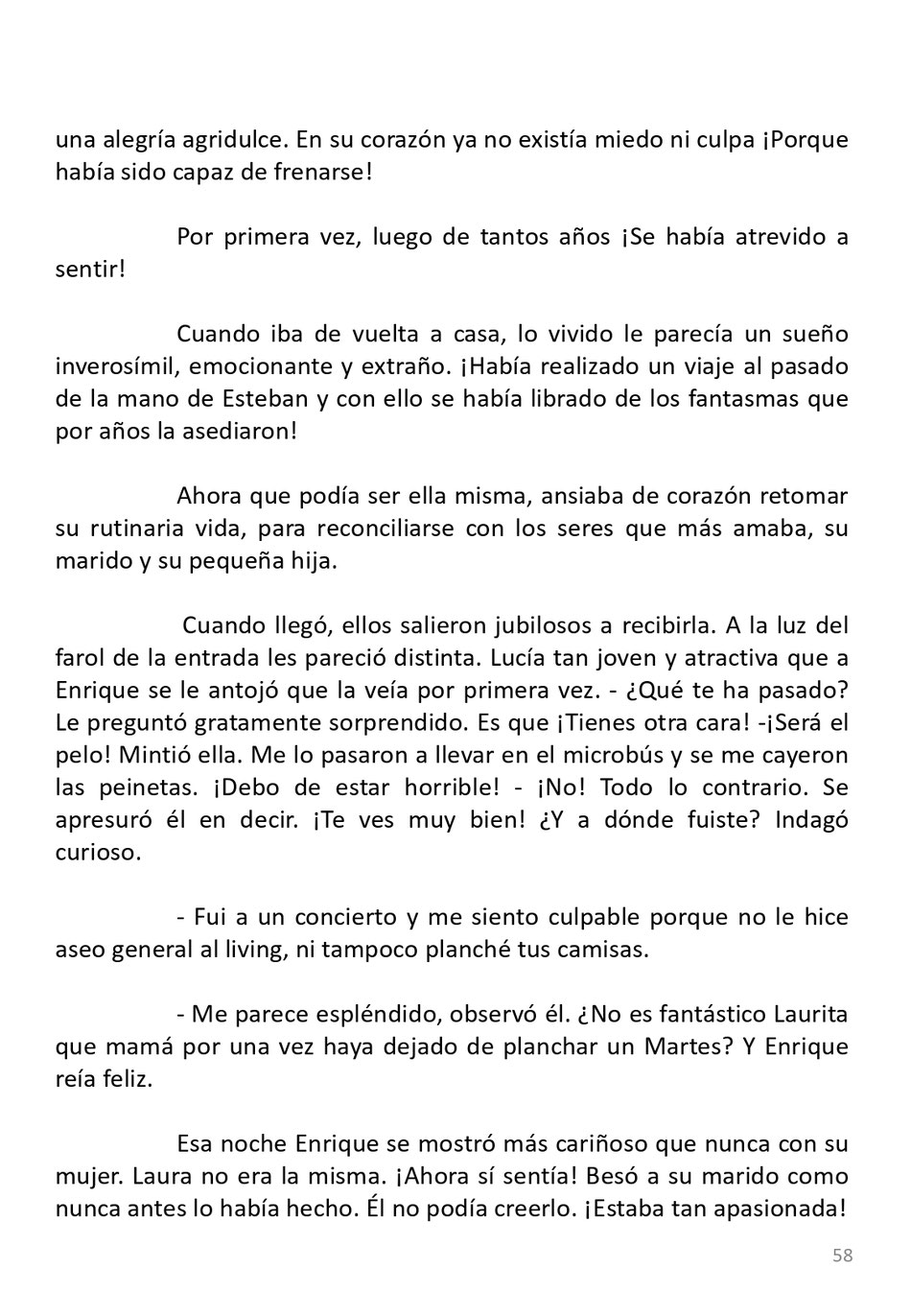 una alegría agridulce. En su corazón ya no existía miedo ni culpa ¡Porque había sido capaz de frenarse!

Por primera vez, luego de tantos años ¡Se había atrevido a sentir!

Cuando iba de vuelta a casa, lo vivido le parecía un sueño inverosímil, emocionante y extraño. ¡Había realizado un viaje al pasado de la mano de Esteban y con ello se había librado de los fantasmas que por años la asediaron!

Ahora que podía ser ella misma, ansiaba de corazón retomar su rutinaria vida, para reconciliarse con los seres que más amaba, su marido y su pequeña hija.

Cuando llegó, ellos salieron jubilosos a recibirla. A la luz del farol de la entrada les pareció distinta. Lucía tan joven y atractiva que a Enrique se le antojó que la veía por primera vez. - ¿Qué te ha pasado? Le preguntó gratamente sorprendido. Es que ¡Tienes otra cara! -¡Será el pelo! Mintió ella. Me lo pasaron a llevar en el microbús y se me cayeron las peinetas. ¡Debo de estar horrible! - ¡No! Todo lo contrario. Se apresuró él en decir. ¡Te ves muy bien! ¿Y a dónde fuiste? Indagó curioso.

- Fui a un concierto y me siento culpable porque no le hice aseo general al living, ni tampoco planché tus camisas.

- Me parece espléndido, observó él. ¿No es fantástico Laurita que mamá por una vez haya dejado de planchar un Martes? Y Enrique reía feliz.

Esa noche Enrique se mostró más cariñoso que nunca con su mujer. Laura no era la misma. ¡Ahora sí sentía! Besó a su marido como nunca antes lo había hecho. Él no podía creerlo. ¡Estaba tan apasionada!

58